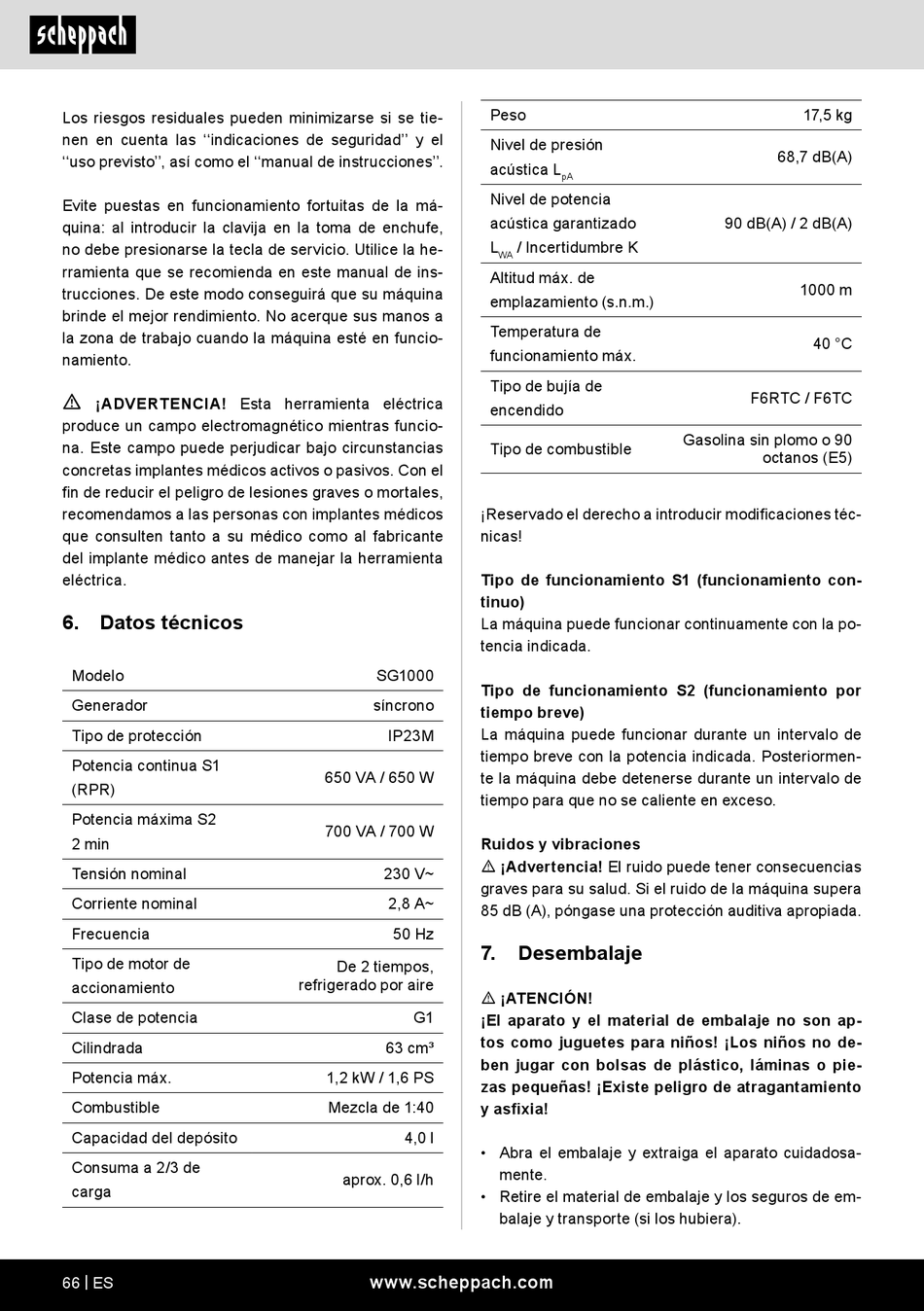 scheppach

Los riesgos residuales pueden minimizarse si se tienen en cuenta las ‘‘indicaciones de seguridad’’ y el ‘‘uso previsto’’, así como el ‘‘manual de instrucciones’’.

Evite puestas en funcionamiento fortuitas de la máquina: al introducir la clavija en la toma de enchufe, no debe presionarse la tecla de servicio. Utilice la herramienta que se recomienda en este manual de instrucciones. De este modo conseguirá que su máquina brinde el mejor rendimiento. No acerque sus manos a la zona de trabajo cuando la máquina esté en funcionamiento.

⚠ ¡ADVERTENCIA! Esta herramienta eléctrica produce un campo electromagnético mientras funciona. Este campo puede perjudicar bajo circunstancias concretas implantes médicos activos o pasivos. Con el fin de reducir el peligro de lesiones graves o mortales, recomendamos a las personas con implantes médicos que consulten tanto a su médico como al fabricante del implante médico antes de manejar la herramienta eléctrica.

6. Datos técnicos

| Modelo | SG1000 |
|---|---|
| Generador | síncrono |
| Tipo de protección | IP23M |
| Potencia continua S1 (RPR) | 650 VA / 650 W |
| Potencia máxima S2 2 min | 700 VA / 700 W |
| Tensión nominal | 230 V~ |
| Corriente nominal | 2,8 A~ |
| Frecuencia | 50 Hz |
| Tipo de motor de accionamiento | De 2 tiempos, refrigerado por aire |
| Clase de potencia | G1 |
| Cilindrada | 63 cm³ |
| Potencia máx. | 1,2 kW / 1,6 PS |
| Combustible | Mezcla de 1:40 |
| Capacidad del depósito | 4,0 l |
| Consuma a 2/3 de carga | aprox. 0,6 l/h |

| Peso | 17,5 kg |
|---|---|
| Nivel de presión acústica $L_{pA}$ | 68,7 dB(A) |
| Nivel de potencia acústica garantizado $L_{WA}$ / Incertidumbre K | 90 dB(A) / 2 dB(A) |
| Altitud máx. de emplazamiento (s.n.m.) | 1000 m |
| Temperatura de funcionamiento máx. | 40 °C |
| Tipo de bujía de encendido | F6RTC / F6TC |
| Tipo de combustible | Gasolina sin plomo o 90 octanos (E5) |

¡Reservado el derecho a introducir modificaciones técnicas!

Tipo de funcionamiento S1 (funcionamiento continuo)
La máquina puede funcionar continuamente con la potencia indicada.

Tipo de funcionamiento S2 (funcionamiento por tiempo breve)
La máquina puede funcionar durante un intervalo de tiempo breve con la potencia indicada. Posteriormente la máquina debe detenerse durante un intervalo de tiempo para que no se caliente en exceso.

Ruidos y vibraciones
⚠ ¡Advertencia! El ruido puede tener consecuencias graves para su salud. Si el ruido de la máquina supera 85 dB (A), póngase una protección auditiva apropiada.

7. Desembalaje

⚠ ¡ATENCIÓN!
¡El aparato y el material de embalaje no son aptos como juguetes para niños! ¡Los niños no deben jugar con bolsas de plástico, láminas o piezas pequeñas! ¡Existe peligro de atragantamiento y asfixia!

• Abra el embalaje y extraiga el aparato cuidadosamente.
• Retire el material de embalaje y los seguros de embalaje y transporte (si los hubiera).

66 | ES www.scheppach.com